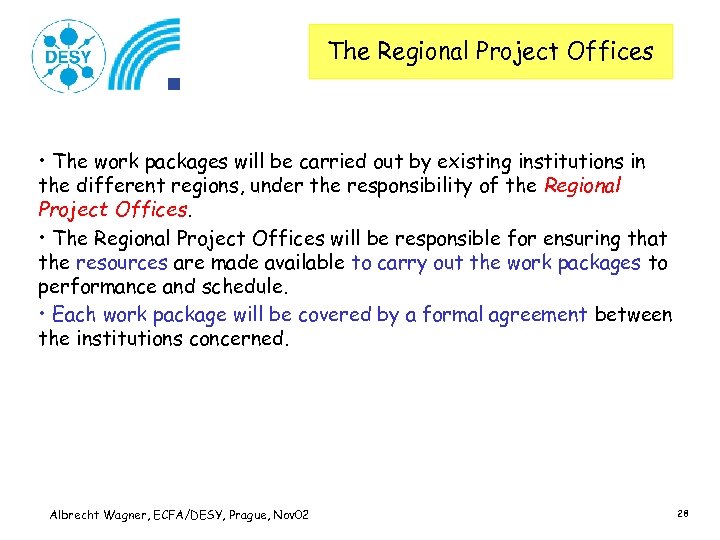 DESY

The Regional Project Offices

• The work packages will be carried out by existing institutions in the different regions, under the responsibility of the Regional Project Offices.

• The Regional Project Offices will be responsible for ensuring that the resources are made available to carry out the work packages to performance and schedule.

• Each work package will be covered by a formal agreement between the institutions concerned.

Albrecht Wagner, ECFA/DESY, Prague, Nov02

28